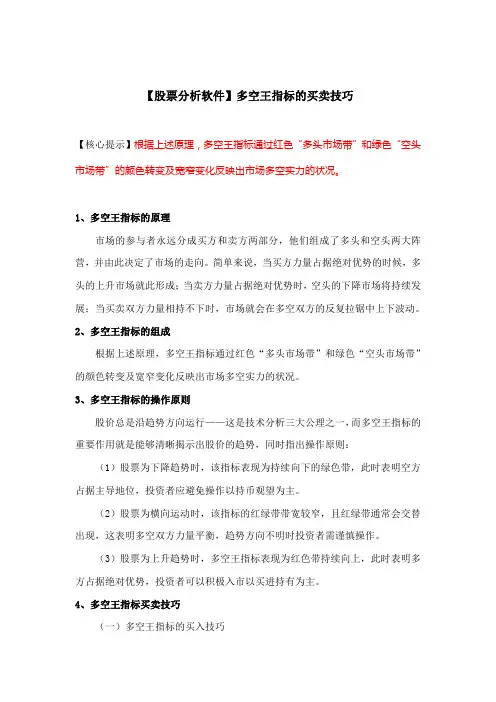 【股票分析软件】多空王指标的买卖技巧

【核心提示】根据上述原理，多空王指标通过红色“多头市场带”和绿色“空头市场带”的颜色转变及宽窄变化反映出市场多空实力的状况。

1、多空王指标的原理

市场的参与者永远分成买方和卖方两部分，他们组成了多头和空头两大阵营，并由此决定了市场的走向。简单来说，当买方力量占据绝对优势的时候，多头的上升市场就此形成；当卖方力量占据绝对优势时，空头的下降市场将持续发展；当买卖双方力量相持不下时，市场就会在多空双方的反复拉锯中上下波动。

2、多空王指标的组成

根据上述原理，多空王指标通过红色“多头市场带”和绿色“空头市场带”的颜色转变及宽窄变化反映出市场多空实力的状况。

3、多空王指标的操作原则

股价总是沿趋势方向运行——这是技术分析三大公理之一，而多空王指标的重要作用就是能够清晰揭示出股价的趋势，同时指出操作原则：

（1）股票为下降趋势时，该指标表现为持续向下的绿色带，此时表明空方占据主导地位，投资者应避免操作以持币观望为主。

（2）股票为横向运动时，该指标的红绿带带宽较窄，且红绿带通常会交替出现，这表明多空双方力量平衡，趋势方向不明时投资者需谨慎操作。

（3）股票为上升趋势时，多空王指标表现为红色带持续向上，此时表明多方占据绝对优势，投资者可以积极入市以买进持有为主。

4、多空王指标买卖技巧

（一）多空王指标的买入技巧